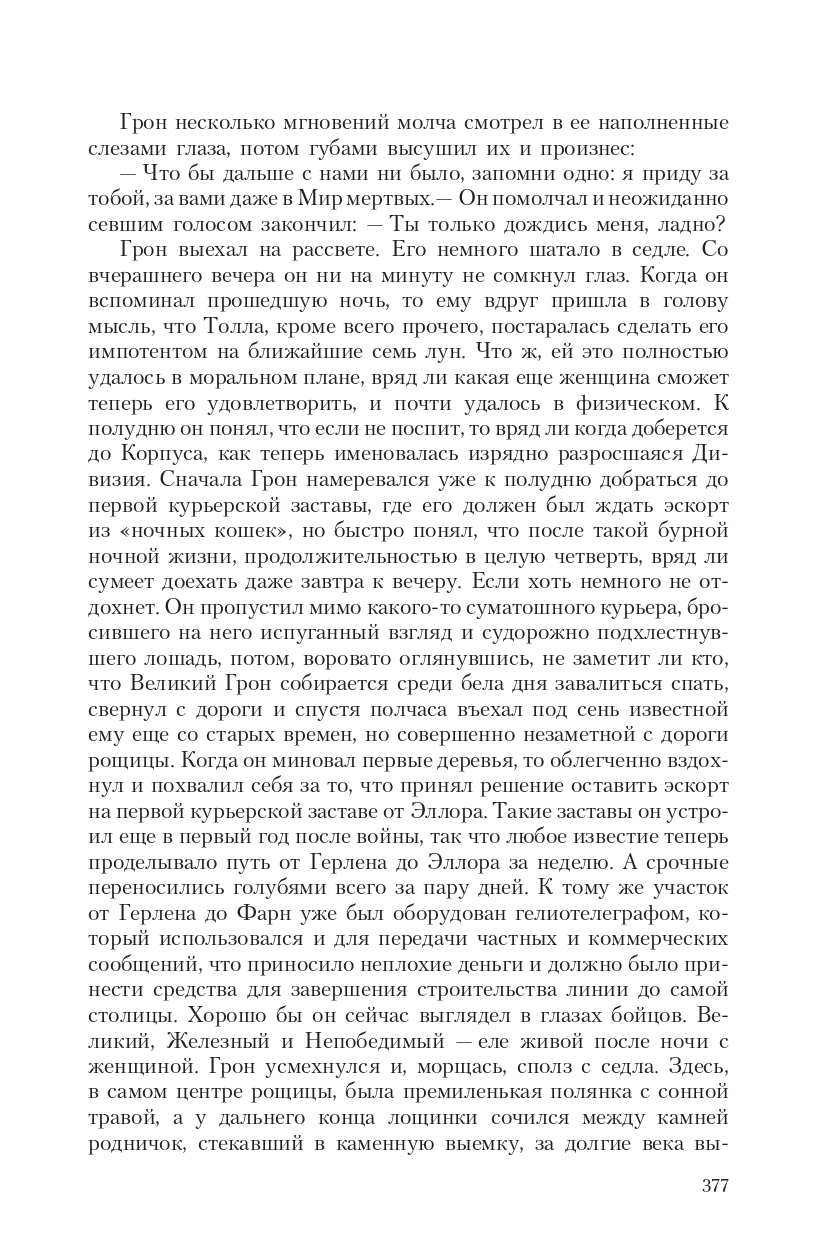 Грон несколько мгновений молча смотрел в ее наполненные слезами глаза, потом губами высушил их и произнес:

— Что бы дальше с нами ни было, запомни одно: я приду за тобой, за вами даже в Мир мертвых.— Он помолчал и неожиданно севшим голосом закончил: — Ты только дождись меня, ладно?

Грон выехал на рассвете. Его немного шатало в седле. Со вчерашнего вечера он ни на минуту не сомкнул глаз. Когда он вспоминал прошедшую ночь, то ему вдруг пришла в голову мысль, что Толла, кроме всего прочего, постаралась сделать его импотентом на ближайшие семь лун. Что ж, ей это полностью удалось в моральном плане, вряд ли какая еще женщина сможет теперь его удовлетворить, и почти удалось в физическом. К полудню он понял, что если не поспит, то вряд ли когда доберется до Корпуса, как теперь именовалась изрядно разросшаяся Дивизия. Сначала Грон намеревался уже к полудню добраться до первой курьерской заставы, где его должен был ждать эскорт из «ночных кошек», но быстро понял, что после такой бурной ночной жизни, продолжительностью в целую четверть, вряд ли сумеет доехать даже завтра к вечеру. Если хоть немного не отдохнет. Он пропустил мимо какого-то суматошного курьера, бросившего на него испуганный взгляд и судорожно подхлестнувшего лошадь, потом, воровато оглянувшись, не заметит ли кто, что Великий Грон собирается среди бела дня завалиться спать, свернул с дороги и спустя полчаса въехал под сень известной ему еще со старых времен, но совершенно незаметной с дороги рощицы. Когда он миновал первые деревья, то облегченно вздохнул и похвалил себя за то, что принял решение оставить эскорт на первой курьерской заставе от Эллора. Такие заставы он устроил еще в первый год после войны, так что любое известие теперь проделывало путь от Герлена до Эллора за неделю. А срочные переносились голубями всего за пару дней. К тому же участок от Герлена до Фарн уже был оборудован гелиотелеграфом, который использовался и для передачи частных и коммерческих сообщений, что приносило неплохие деньги и должно было принести средства для завершения строительства линии до самой столицы. Хорошо бы он сейчас выглядел в глазах бойцов. Великий, Железный и Непобедимый — еле живой после ночи с женщиной. Грон усмехнулся и, морщась, сполз с седла. Здесь, в самом центре рощицы, была премиленькая полянка с сонной травой, а у дальнего конца лощинки сочился между камней родничок, стекавший в каменную выемку, за долгие века вы-

377